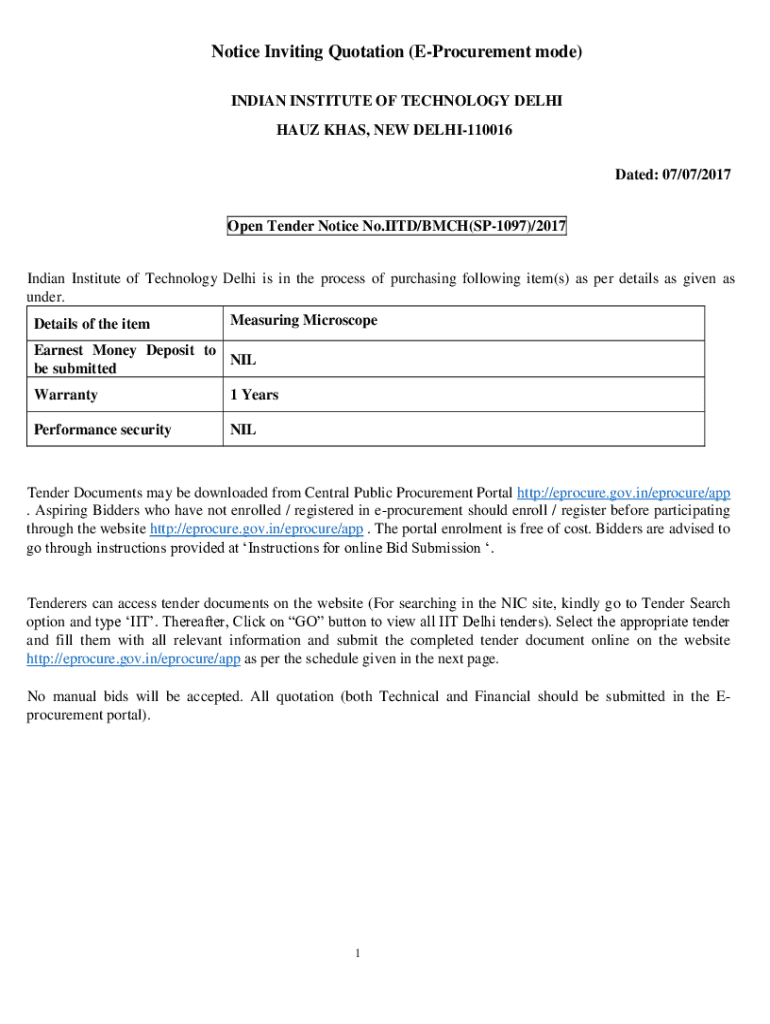 Notice Inviting Quotation (E-Procurement mode)

INDIAN INSTITUTE OF TECHNOLOGY DELHI

HAUZ KHAS, NEW DELHI-110016

Dated: 07/07/2017

Open Tender Notice No.IITD/BMCH(SP-1097)/2017

Indian Institute of Technology Delhi is in the process of purchasing following item(s) as per details as given as under.

| Details of the item | Measuring Microscope |
|---|---|
| Earnest Money Deposit to be submitted | NIL |
| Warranty | 1 Years |
| Performance security | NIL |

Tender Documents may be downloaded from Central Public Procurement Portal http://eprocure.gov.in/eprocure/app . Aspiring Bidders who have not enrolled / registered in e-procurement should enroll / register before participating through the website http://eprocure.gov.in/eprocure/app . The portal enrolment is free of cost. Bidders are advised to go through instructions provided at ‘Instructions for online Bid Submission ‘.

Tenderers can access tender documents on the website (For searching in the NIC site, kindly go to Tender Search option and type ‘IIT’. Thereafter, Click on “GO” button to view all IIT Delhi tenders). Select the appropriate tender and fill them with all relevant information and submit the completed tender document online on the website http://eprocure.gov.in/eprocure/app as per the schedule given in the next page.

No manual bids will be accepted. All quotation (both Technical and Financial should be submitted in the E-procurement portal).

1